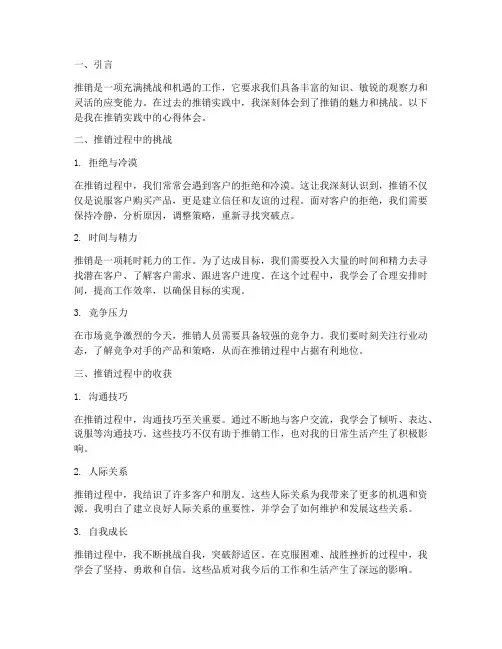 一、引言

推销是一项充满挑战和机遇的工作，它要求我们具备丰富的知识、敏锐的观察力和灵活的应变能力。在过去的推销实践中，我深刻体会到了推销的魅力和挑战。以下是我在推销实践中的心得体会。

二、推销过程中的挑战

1. 拒绝与冷漠

在推销过程中，我们常常会遇到客户的拒绝和冷漠。这让我深刻认识到，推销不仅仅是说服客户购买产品，更是建立信任和友谊的过程。面对客户的拒绝，我们需要保持冷静，分析原因，调整策略，重新寻找突破点。

2. 时间与精力

推销是一项耗时耗力的工作。为了达成目标，我们需要投入大量的时间和精力去寻找潜在客户、了解客户需求、跟进客户进度。在这个过程中，我学会了合理安排时间，提高工作效率，以确保目标的实现。

3. 竞争压力

在市场竞争激烈的今天，推销人员需要具备较强的竞争力。我们要时刻关注行业动态，了解竞争对手的产品和策略，从而在推销过程中占据有利地位。

三、推销过程中的收获

1. 沟通技巧

在推销过程中，沟通技巧至关重要。通过不断地与客户交流，我学会了倾听、表达、说服等沟通技巧。这些技巧不仅有助于推销工作，也对我的日常生活产生了积极影响。

2. 人际关系

推销过程中，我结识了许多客户和朋友。这些人际关系为我带来了更多的机遇和资源。我明白了建立良好人际关系的重要性，并学会了如何维护和发展这些关系。

3. 自我成长

推销过程中，我不断挑战自我，突破舒适区。在克服困难、战胜挫折的过程中，我学会了坚持、勇敢和自信。这些品质对我今后的工作和生活产生了深远的影响。